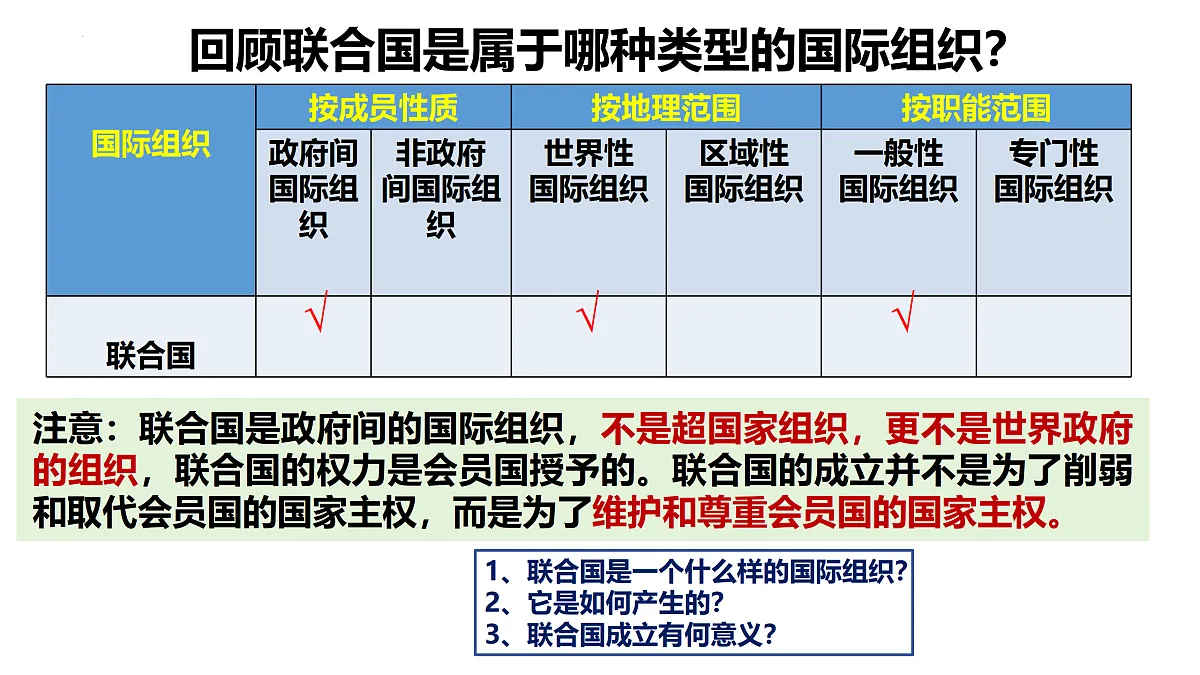 回顾联合国是属于哪种类型的国际组织？

| 国际组织 | 按成员性质 | | 按地理范围 | | 按职能范围 | |
|---|---|---|---|---|---|---|
| | 政府间国际组织 | 非政府间国际组织 | 世界性国际组织 | 区域性国际组织 | 一般性国际组织 | 专门性国际组织 |
| 联合国 | √ | | √ | | √ | |

注意：联合国是政府间的国际组织，不是超国家组织，更不是世界政府的组织，联合国的权力是会员国授予的。联合国的成立并不是为了削弱和取代会员国的国家主权，而是为了维护和尊重会员国的国家主权。

1、联合国是一个什么样的国际组织？
2、它是如何产生的？
3、联合国成立有何意义？